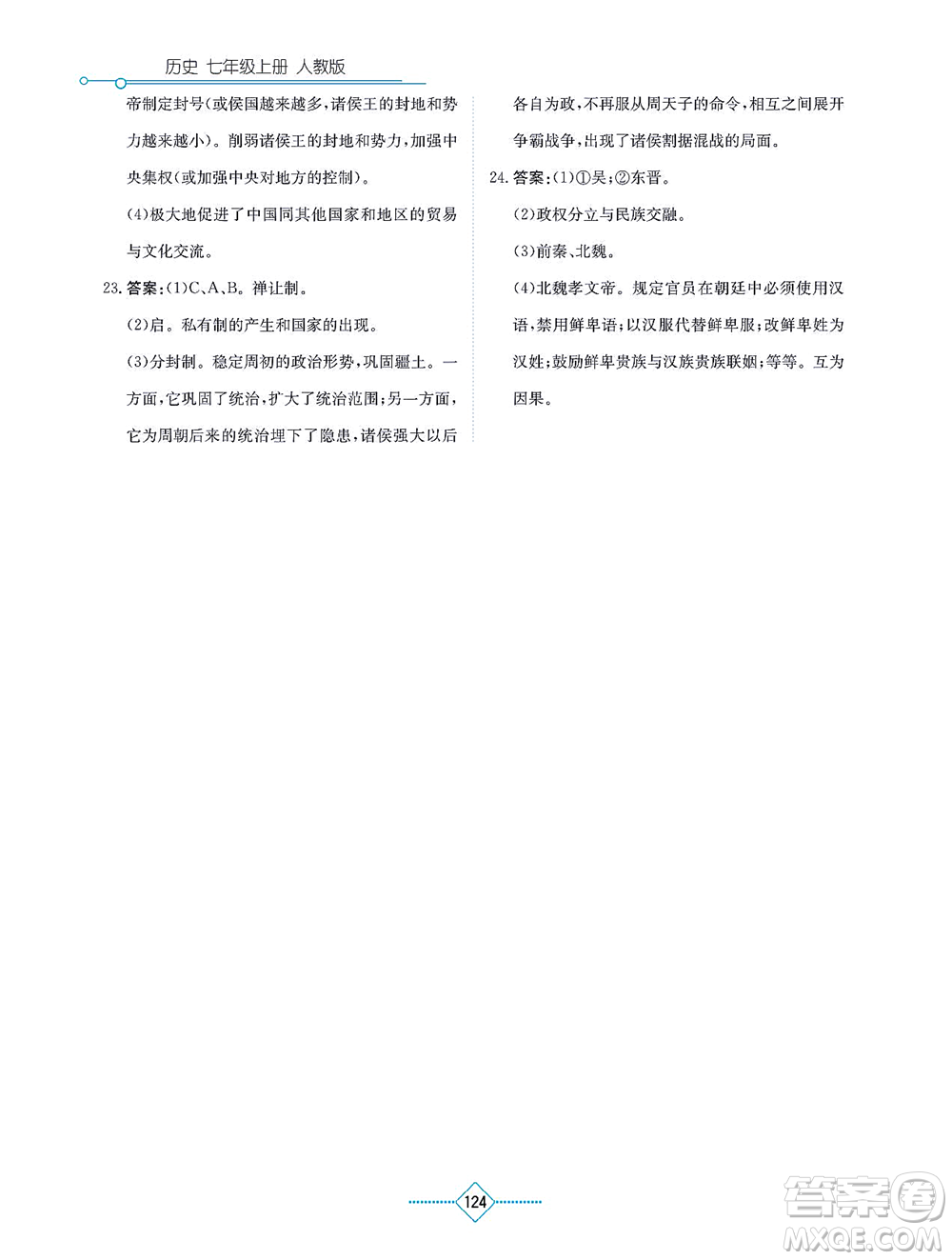 历史 七年级上册 人教版

帝制定封号(或侯国越来越多,诸侯王的封地和势力越来越小)。削弱诸侯王的封地和势力,加强中央集权(或加强中央对地方的控制)。

(4)极大地促进了中国同其他国家和地区的贸易与文化交流。

23. 答案:(1)C、A、B。禅让制。

(2)启。私有制的产生和国家的出现。

(3)分封制。稳定周初的政治形势,巩固疆土。一方面,它巩固了统治,扩大了统治范围;另一方面,它为周朝后来的统治埋下了隐患,诸侯强大以后各自为政,不再服从周天子的命令,相互之间展开争霸战争,出现了诸侯割据混战的局面。

24. 答案:(1)①吴;②东晋。

(2)政权分立与民族交融。

(3)前秦、北魏。

(4)北魏孝文帝。规定官员在朝廷中必须使用汉语,禁用鲜卑语;以汉服代替鲜卑服;改鲜卑姓为汉姓;鼓励鲜卑贵族与汉族贵族联姻;等等。互为因果。

124

答案圈
MXQE.COM